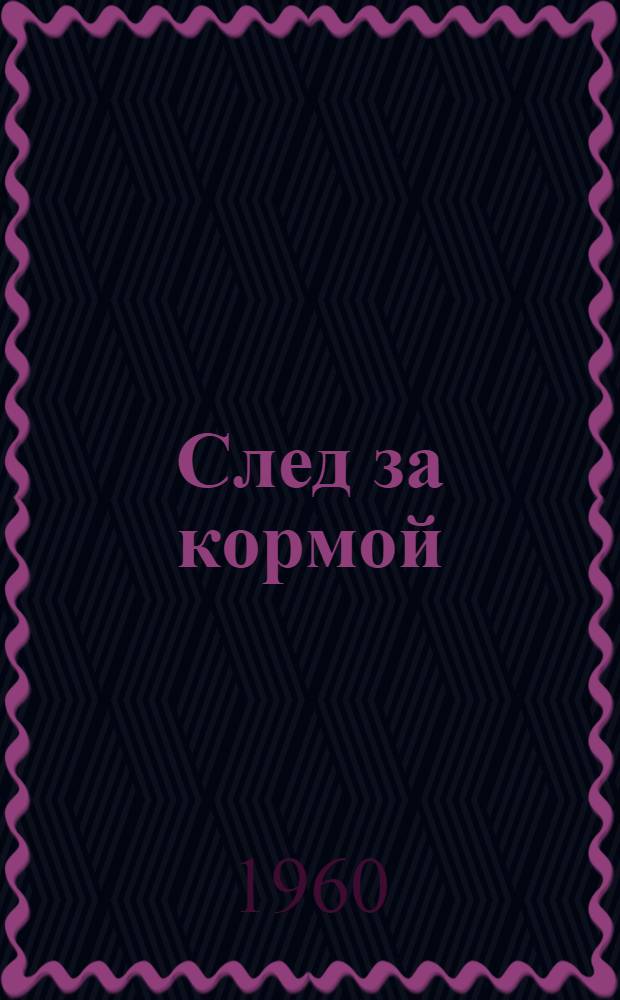 След за кормой

1960